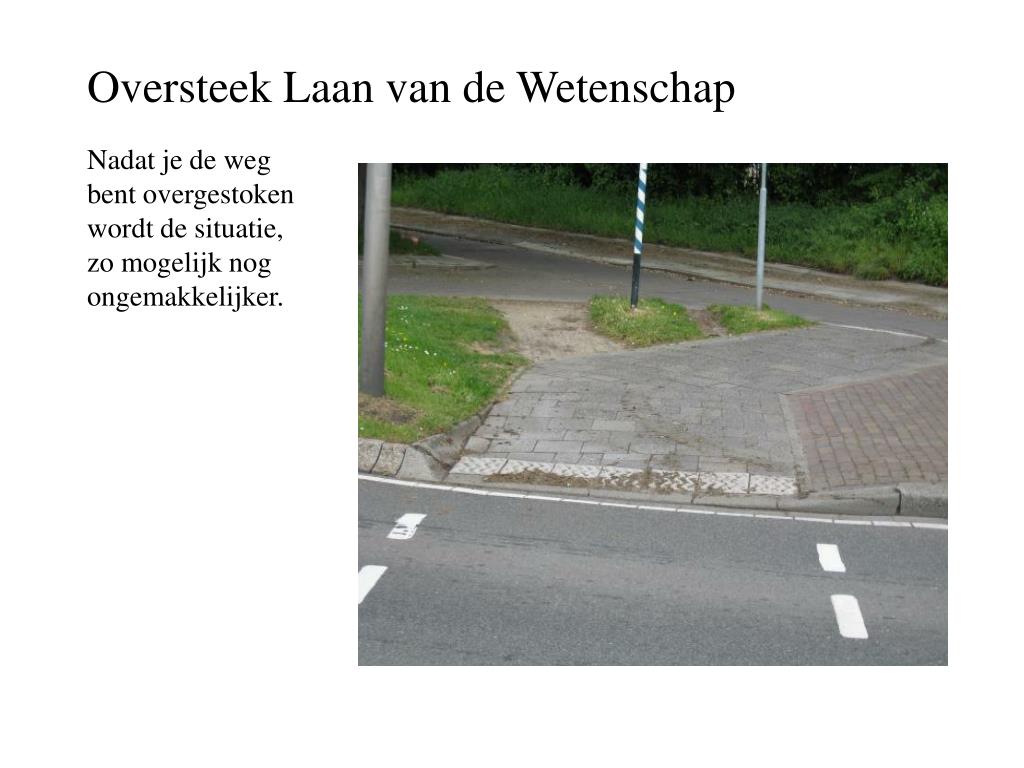 Oversteek Laan van de Wetenschap

Nadat je de weg bent overgestoken wordt de situatie, zo mogelijk nog ongemakkelijker.